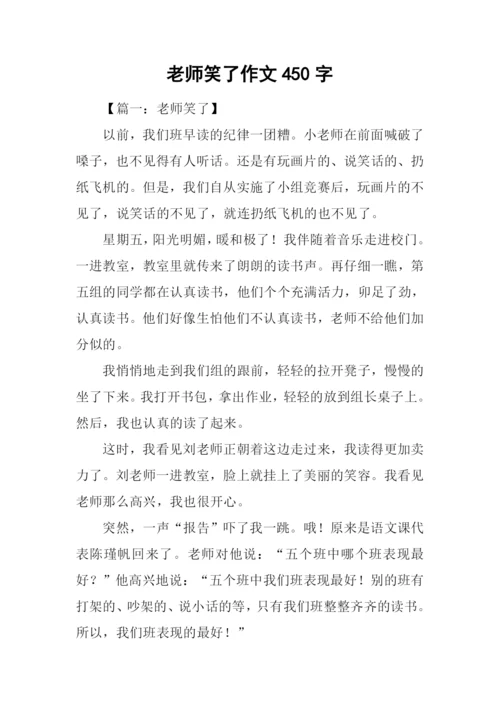 老师笑了作文 450 字

【篇一：老师笑了】

以前，我们班早读的纪律一团糟。小老师在前面喊破了嗓子，也不见得有人听话。还是有玩画片的、说笑话的、扔纸飞机的。但是，我们自从实施了小组竞赛后，玩画片的不见了，说笑话的不见了，就连扔纸飞机的也不见了。

星期五，阳光明媚，暖和极了！我伴随着音乐走进校门。一进教室，教室里就传来了朗朗的读书声。再仔细一瞧，第五组的同学都在认真读书，他们个个充满活力，卯足了劲，认真读书。他们好像生怕他们不认真读书，老师不给他们加分似的。

我悄悄地走到我们组的跟前，轻轻的拉开凳子，慢慢的坐了下来。我打开书包，拿出作业，轻轻的放到组长桌子上。然后，我也认真的读了起来。

这时，我看见刘老师正朝着这边走过来，我读得更加卖力了。刘老师一进教室，脸上就挂上了美丽的笑容。我看见老师那么高兴，我也很开心。

突然，一声“报告”吓了我一跳。哦！原来是语文课代表陈瑾帆回来了。老师对他说：“五个班中哪个班表现最好？”他高兴地说：“五个班中我们班表现最好！别的班有打架的、吵架的、说小话的等，只有我们班整整齐齐的读书。所以，我们班表现的最好！”